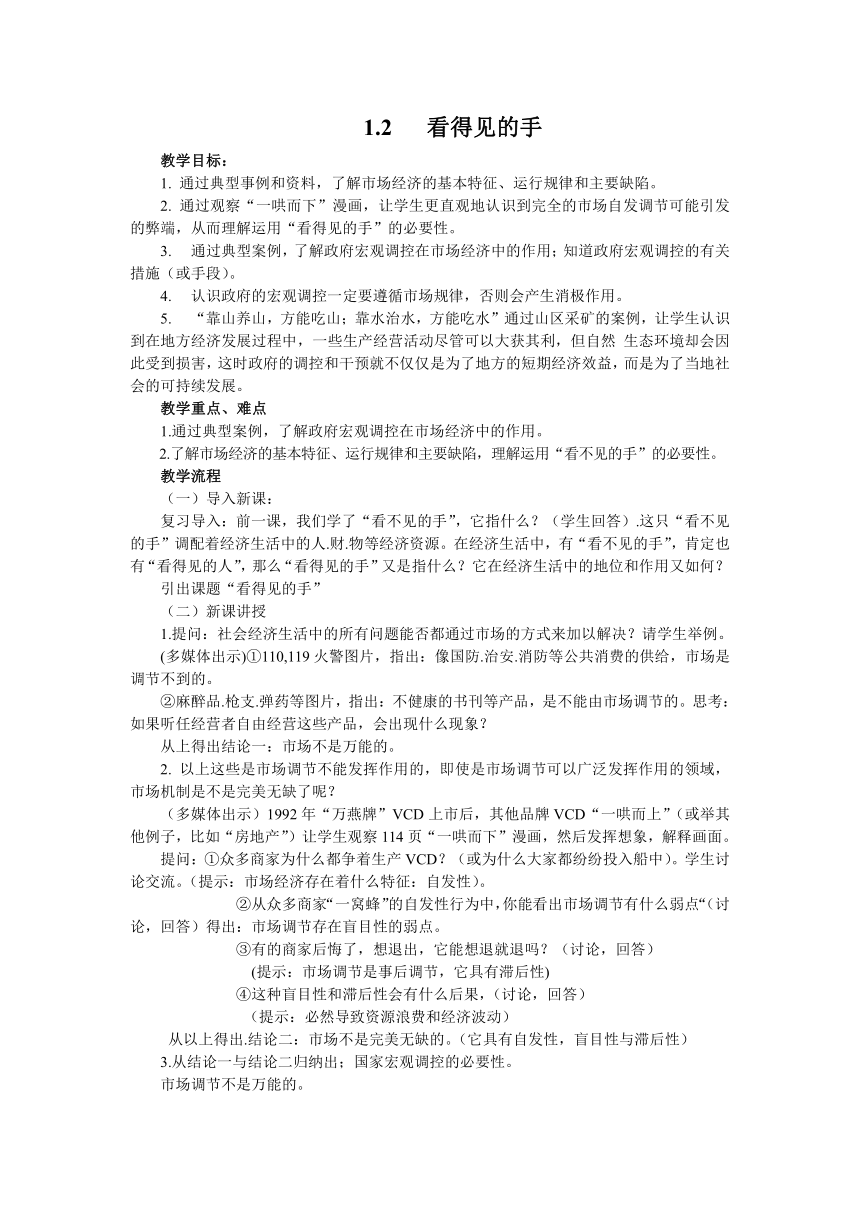 1.2　看得见的手

教学目标：

1. 通过典型事例和资料，了解市场经济的基本特征、运行规律和主要缺陷。

2. 通过观察“一哄而下”漫画，让学生更直观地认识到完全的市场自发调节可能引发的弊端，从而理解运用“看得见的手”的必要性。

3.　通过典型案例，了解政府宏观调控在市场经济中的作用；知道政府宏观调控的有关措施（或手段）。

4.　认识政府的宏观调控一定要遵循市场规律，否则会产生消极作用。

5.　“靠山养山，方能吃山；靠水治水，方能吃水”通过山区采矿的案例，让学生认识到在地方经济发展过程中，一些生产经营活动尽管可以大获其利，但自然 生态环境却会因此受到损害，这时政府的调控和干预就不仅仅是为了地方的短期经济效益，而是为了当地社会的可持续发展。

教学重点、难点

1.通过典型案例，了解政府宏观调控在市场经济中的作用。

2.了解市场经济的基本特征、运行规律和主要缺陷，理解运用“看不见的手”的必要性。

教学流程

（一）导入新课：

复习导入：前一课，我们学了“看不见的手”，它指什么？（学生回答）.这只“看不见的手”调配着经济生活中的人.财.物等经济资源。在经济生活中，有“看不见的手”，肯定也有“看得见的人”，那么“看得见的手”又是指什么？它在经济生活中的地位和作用又如何？

引出课题“看得见的手”

（二）新课讲授

1.提问：社会经济生活中的所有问题能否都通过市场的方式来加以解决？请学生举例。

(多媒体出示)①110,119 火警图片，指出：像国防.治安.消防等公共消费的供给，市场是调节不到的。

②麻醉品.枪支.弹药等图片，指出：不健康的书刊等产品，是不能由市场调节的。思考：如果听任经营者自由经营这些产品，会出现什么现象？

从上得出结论一：市场不是万能的。

2. 以上这些是市场调节不能发挥作用的，即使是市场调节可以广泛发挥作用的领域，市场机制是不是完美无缺了呢？

（多媒体出示）1992 年“万燕牌”VCD 上市后，其他品牌 VCD“一哄而上”（或举其他例子，比如“房地产”）让学生观察 114 页“一哄而下”漫画，然后发挥想象，解释画面。

提问：①众多商家为什么都争着生产 VCD？（或为什么大家都纷纷投入船中）。学生讨论交流。（提示：市场经济存在着什么特征：自发性）。

②从众多商家“一窝蜂”的自发性行为中，你能看出市场调节有什么弱点“（讨论，回答）得出：市场调节存在盲目性的弱点。

③有的商家后悔了，想退出，它能想退就退吗？（讨论，回答）

(提示：市场调节是事后调节，它具有滞后性)

④这种盲目性和滞后性会有什么后果，（讨论，回答）

（提示：必然导致资源浪费和经济波动）

从以上得出.结论二：市场不是完美无缺的。(它具有自发性，盲目性与滞后性）

3.从结论一与结论二归纳出；国家宏观调控的必要性。

市场调节不是万能的。